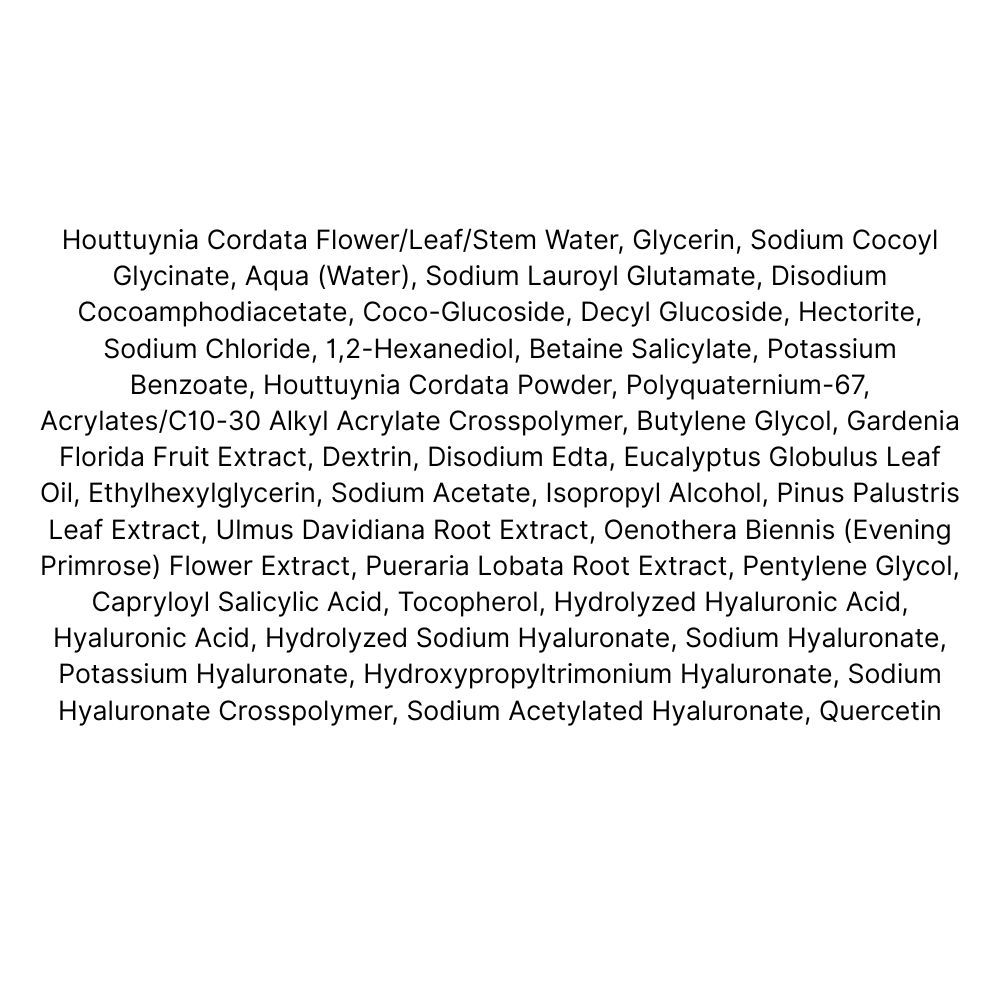 Houttuynia Cordata Flower/Leaf/Stem Water, Glycerin, Sodium Cocoyl Glycinate, Aqua (Water), Sodium Lauroyl Glutamate, Disodium Cocoamphodiacetate, Coco-Glucoside, Decyl Glucoside, Hectorite, Sodium Chloride, 1,2-Hexanediol, Betaine Salicylate, Potassium Benzoate, Houttuynia Cordata Powder, Polyquaternium-67, Acrylates/C10-30 Alkyl Acrylate Crosspolymer, Butylene Glycol, Gardenia Florida Fruit Extract, Dextrin, Disodium Edta, Eucalyptus Globulus Leaf Oil, Ethylhexylglycerin, Sodium Acetate, Isopropyl Alcohol, Pinus Palustris Leaf Extract, Ulmus Davidiana Root Extract, Oenothera Biennis (Evening Primrose) Flower Extract, Pueraria Lobata Root Extract, Pentylene Glycol, Capryloyl Salicylic Acid, Tocopherol, Hydrolyzed Hyaluronic Acid, Hyaluronic Acid, Hydrolyzed Sodium Hyaluronate, Sodium Hyaluronate, Potassium Hyaluronate, Hydroxypropyltrimonium Hyaluronate, Sodium Hyaluronate Crosspolymer, Sodium Acetylated Hyaluronate, Quercetin